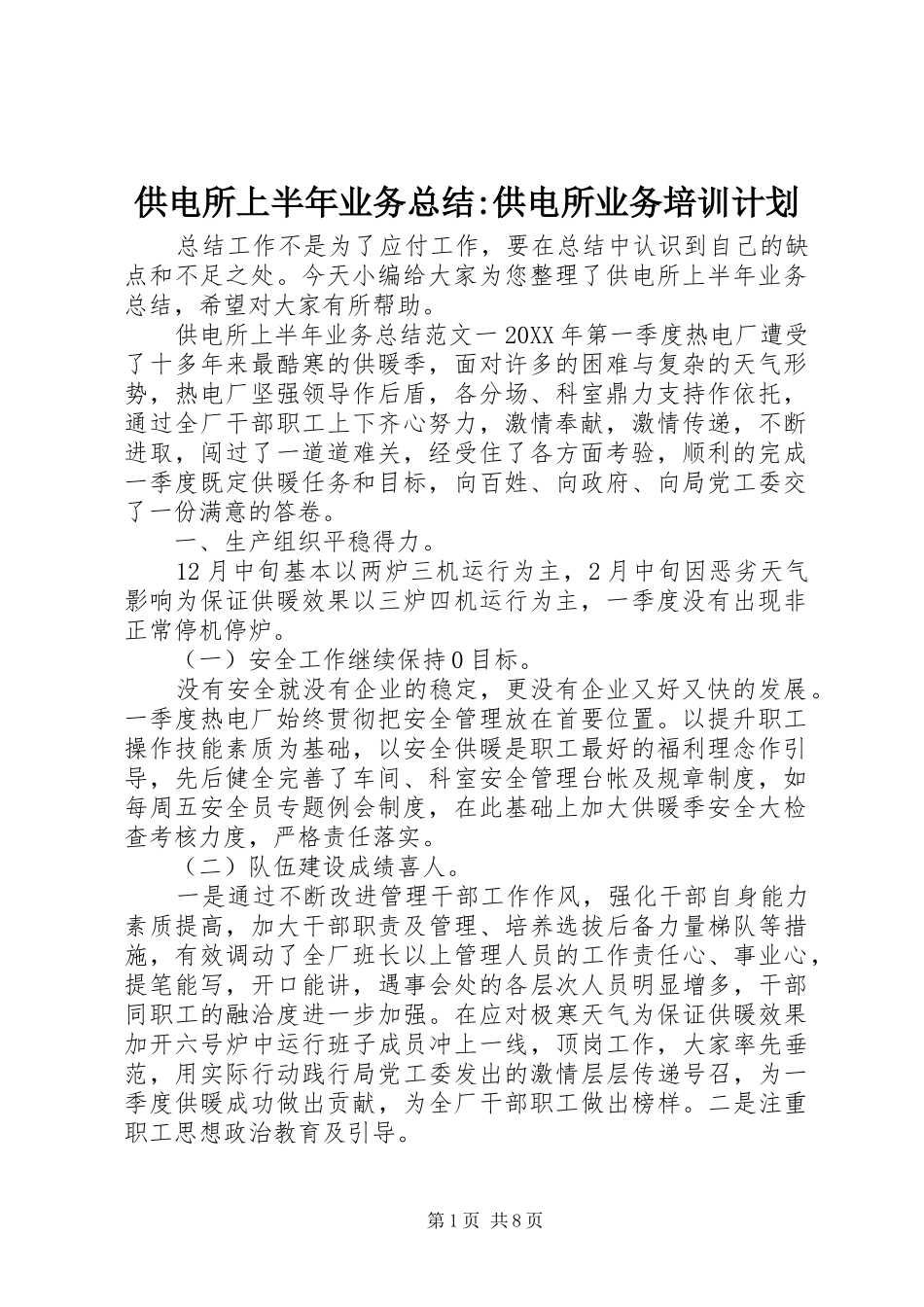 供电所上半年业务总结:供电所业务培训计划

总结工作不是为了应付工作，要在总结中认识到自己的缺点和不足之处。今天小编给大家为您整理了供电所上半年业务总结，希望对大家有所帮助。

供电所上半年业务总结范文一 20XX 年第一季度热电厂遭受了十多年来最酷寒的供暖季，面对许多的困难与复杂的天气形势，热电厂坚强领导作后盾，各分场、科室鼎力支持作依托，通过全厂干部职工上下齐心努力，激情奉献，激情传递，不断进取，闯过了一道道难关，经受住了各方面考验，顺利的完成一季度既定供暖任务和目标，向百姓、向政府、向局党工委交了一份满意的答卷。

一、生产组织平稳得力。

12 月中旬基本以两炉三机运行为主，2 月中旬因恶劣天气影响为保证供暖效果以三炉四机运行为主，一季度没有出现非正常停机停炉。

（一）安全工作继续保持 0 目标。

没有安全就没有企业的稳定，更没有企业又好又快的发展。一季度热电厂始终贯彻把安全管理放在首要位置。以提升职工操作技能素质为基础，以安全供暖是职工最好的福利理念作引导，先后健全完善了车间、科室安全管理台帐及规章制度，如每周五安全员专题例会制度，在此基础上加大供暖季安全大检查考核力度，严格责任落实。

（二）队伍建设成绩喜人。

一是通过不断改进管理干部工作作风，强化干部自身能力素质提高，加大干部职责及管理、培养选拔后备力量梯队等措施，有效调动了全厂班长以上管理人员的工作责任心、事业心，提笔能写，开口能讲，遇事会处的各层次人员明显增多，干部同职工的融洽度进一步加强。在应对极寒天气为保证供暖效果加开六号炉中运行班子成员冲上一线，顶岗工作，大家率先垂范，用实际行动践行局党工委发出的激情层层传递号召，为一季度供暖成功做出贡献，为全厂干部职工做出榜样。二是注重职工思想政治教育及引导。

第 1 页 共 8 页